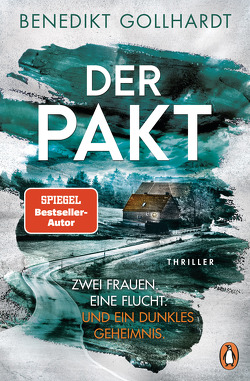 BENEDIKT GOLLHARDT

DER PAKT

SPIEGEL Bestseller-Autor

THRILLER

ZWEI FRAUEN. EINE FLUCHT. UND EIN DUNKLES GEHEIMNIS.